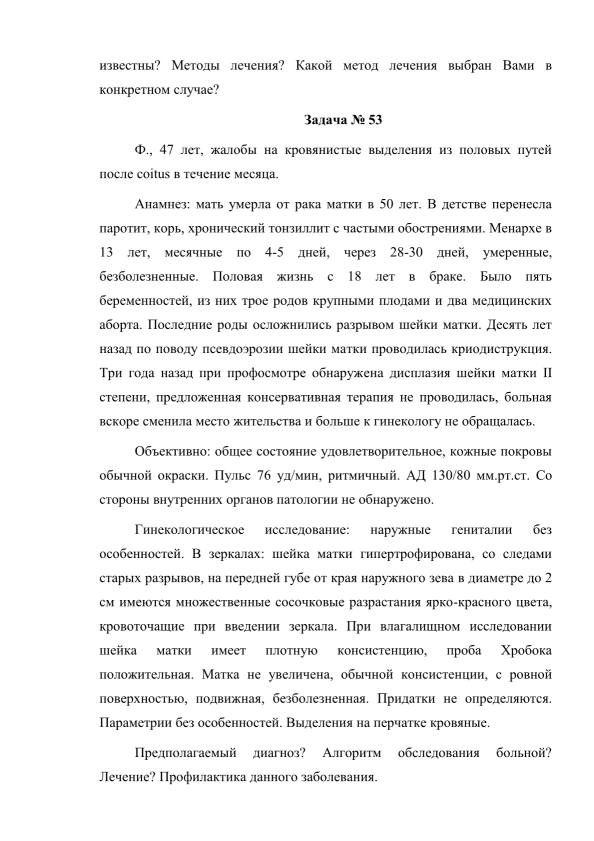 известны? Методы лечения? Какой метод лечения выбран Вами в конкретном случае?

Задача № 53

Ф., 47 лет, жалобы на кровянистые выделения из половых путей после coitus в течение месяца.

Анамнез: мать умерла от рака матки в 50 лет. В детстве перенесла паротит, корь, хронический тонзиллит с частыми обострениями. Менархе в 13 лет, месячные по 4-5 дней, через 28-30 дней, умеренные, безболезненные. Половая жизнь с 18 лет в браке. Было пять беременностей, из них трое родов крупными плодами и два медицинских аборта. Последние роды осложнились разрывом шейки матки. Десять лет назад по поводу псевдоэрозии шейки матки проводилась криодиструкция. Три года назад при профосмотре обнаружена дисплазия шейки матки II степени, предложенная консервативная терапия не проводилась, больная вскоре сменила место жительства и больше к гинекологу не обращалась.

Объективно: общее состояние удовлетворительное, кожные покровы обычной окраски. Пульс 76 уд/мин, ритмичный. АД 130/80 мм.рт.ст. Со стороны внутренних органов патологии не обнаружено.

Гинекологическое исследование: наружные гениталии без особенностей. В зеркалах: шейка матки гипертрофирована, со следами старых разрывов, на передней губе от края наружного зева в диаметре до 2 см имеются множественные сосочковые разрастания ярко-красного цвета, кровоточащие при введении зеркала. При влагалищном исследовании шейка матки имеет плотную консистенцию, проба Хробока положительная. Матка не увеличена, обычной консистенции, с ровной поверхностью, подвижная, безболезненная. Придатки не определяются. Параметрии без особенностей. Выделения на перчатке кровяные.

Предполагаемый диагноз? Алгоритм обследования больной? Лечение? Профилактика данного заболевания.